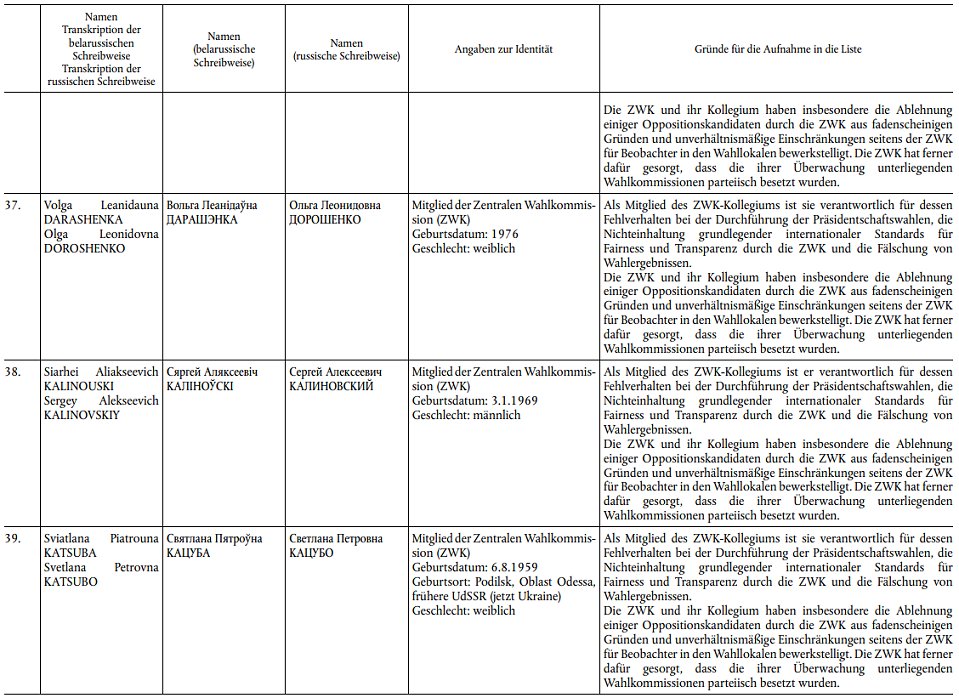 |  | Namen Transkription der belarussischen Schreibweise Transkription der russischen Schreibweise | Namen (belarussische Schreibweise) | Namen (russische Schreibweise) | Angaben zur Identität | Gründe für die Aufnahme in die Liste |
|---|---|---|---|---|---|
|  |  |  |  |  | Die ZWK und ihr Kollegium haben insbesondere die Ablehnung einiger Oppositionskandidaten durch die ZWK aus fadenscheinigen Gründen und unverhältnismäßige Einschränkungen seitens der ZWK für Beobachter in den Wahllokalen bewerkstelligt. Die ZWK hat ferner dafür gesorgt, dass die ihrer Überwachung unterliegenden Wahlkommissionen parteiisch besetzt wurden. |
| 37. | Volga Leanidauna DARASHENKA Olga Leonidovna DOROSHENKO | Вольга Леанідаўна ДАРАШЭНКА | Ольга Леонидовна ДОРОШЕНКО | Mitglied der Zentralen Wahlkommission (ZWK) Geburtsdatum: 1976 Geschlecht: weiblich | Als Mitglied des ZWK-Kollegiums ist sie verantwortlich für dessen Fehlverhalten bei der Durchführung der Präsidentschaftswahlen, die Nichteinhaltung grundlegender internationaler Standards für Fairness und Transparenz durch die ZWK und die Fälschung von Wahlergebnissen. Die ZWK und ihr Kollegium haben insbesondere die Ablehnung einiger Oppositionskandidaten durch die ZWK aus fadenscheinigen Gründen und unverhältnismäßige Einschränkungen seitens der ZWK für Beobachter in den Wahllokalen bewerkstelligt. Die ZWK hat ferner dafür gesorgt, dass die ihrer Überwachung unterliegenden Wahlkommissionen parteiisch besetzt wurden. |
| 38. | Siarhei Aliakseevich KALINOUSKI Sergey Alekseevich KALINOVSKIY | Сяргей Аляксеевіч КАЛІНОЎСКІ | Сергей Алексеевич КАЛИНОВСКИЙ | Mitglied der Zentralen Wahlkommission (ZWK) Geburtsdatum: 3.1.1969 Geschlecht: männlich | Als Mitglied des ZWK-Kollegiums ist er verantwortlich für dessen Fehlverhalten bei der Durchführung der Präsidentschaftswahlen, die Nichteinhaltung grundlegender internationaler Standards für Fairness und Transparenz durch die ZWK und die Fälschung von Wahlergebnissen. Die ZWK und ihr Kollegium haben insbesondere die Ablehnung einiger Oppositionskandidaten durch die ZWK aus fadenscheinigen Gründen und unverhältnismäßige Einschränkungen seitens der ZWK für Beobachter in den Wahllokalen bewerkstelligt. Die ZWK hat ferner dafür gesorgt, dass die ihrer Überwachung unterliegenden Wahlkommissionen parteiisch besetzt wurden. |
| 39. | Sviatlana Piatrouna KATSUBA Svetlana Petrovna KATSUBO | Святлана Пятроўна КАЦУБА | Светлана Петровна КАЦУБО | Mitglied der Zentralen Wahlkommission (ZWK) Geburtsdatum: 6.8.1959 Geburtsort: Podilsk, Oblast Odessa, frühere UdSSR (jetzt Ukraine) Geschlecht: weiblich | Als Mitglied des ZWK-Kollegiums ist sie verantwortlich für dessen Fehlverhalten bei der Durchführung der Präsidentschaftswahlen, die Nichteinhaltung grundlegender internationaler Standards für Fairness und Transparenz durch die ZWK und die Fälschung von Wahlergebnissen. Die ZWK und ihr Kollegium haben insbesondere die Ablehnung einiger Oppositionskandidaten durch die ZWK aus fadenscheinigen Gründen und unverhältnismäßige Einschränkungen seitens der ZWK für Beobachter in den Wahllokalen bewerkstelligt. Die ZWK hat ferner dafür gesorgt, dass die ihrer Überwachung unterliegenden Wahlkommissionen parteiisch besetzt wurden. |